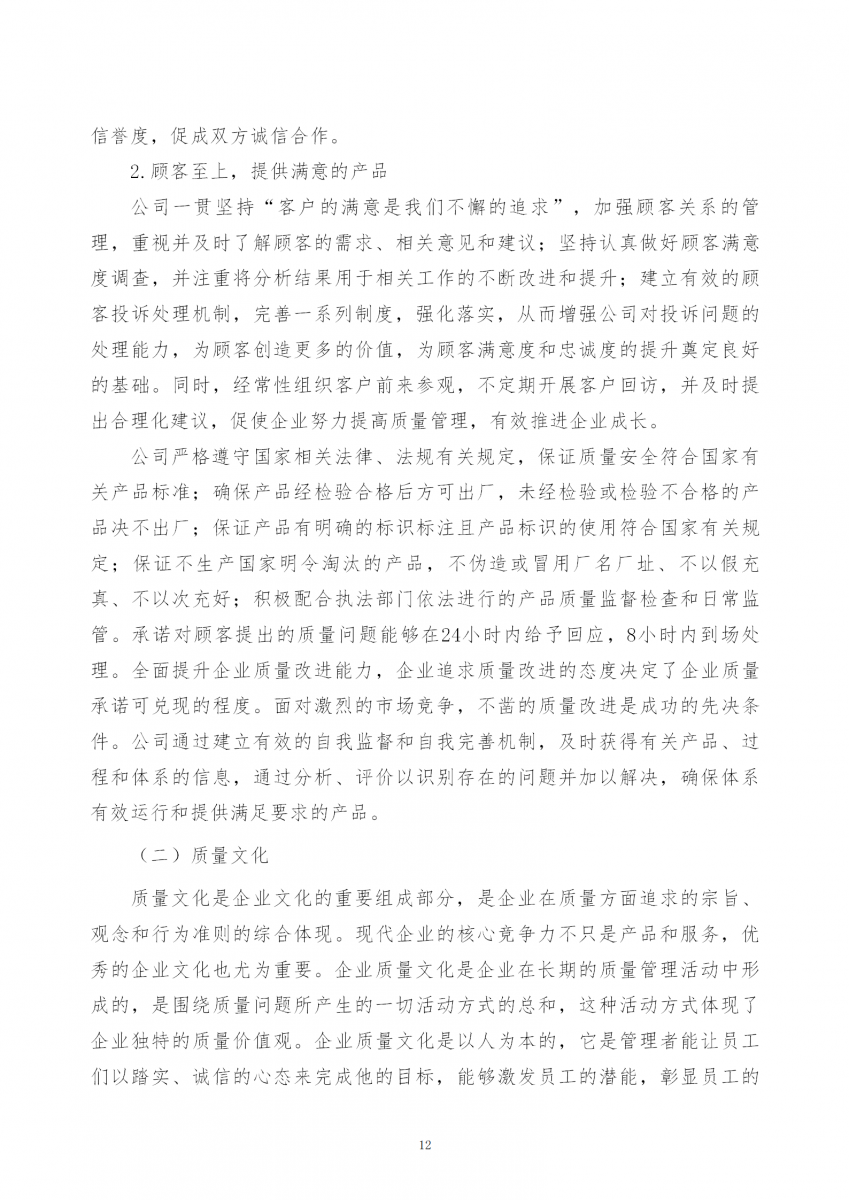 信誉度，促成双方诚信合作。

2.顾客至上，提供满意的产品

公司一贯坚持“客户的满意是我们不懈的追求”，加强顾客关系的管理，重视并及时了解顾客的需求、相关意见和建议；坚持认真做好顾客满意度调查，并注重将分析结果用于相关工作的不断改进和提升；建立有效的顾客投诉处理机制，完善一系列制度，强化落实，从而增强公司对投诉问题的处理能力，为顾客创造更多的价值，为顾客满意度和忠诚度的提升奠定良好的基础。同时，经常性组织客户前来参观，不定期开展客户回访，并及时提出合理化建议，促使企业努力提高质量管理，有效推进企业成长。

公司严格遵守国家相关法律、法规有关规定，保证质量安全符合国家有关产品标准；确保产品经检验合格后方可出厂，未经检验或检验不合格的产品决不出厂；保证产品有明确的标识标注且产品标识的使用符合国家有关规定；保证不生产国家明令淘汰的产品，不伪造或冒用厂名厂址、不以假充真、不以次充好；积极配合执法部门依法进行的产品质量监督检查和日常监管。承诺对顾客提出的质量问题能够在24小时内给予回应，8小时内到场处理。全面提升企业质量改进能力，企业追求质量改进的态度决定了企业质量承诺可兑现的程度。面对激烈的市场竞争，不凿的质量改进是成功的先决条件。公司通过建立有效的自我监督和自我完善机制，及时获得有关产品、过程和体系的信息，通过分析、评价以识别存在的问题并加以解决，确保体系有效运行和提供满足要求的产品。

（二）质量文化

质量文化是企业文化的重要组成部分，是企业在质量方面追求的宗旨、观念和行为准则的综合体现。现代企业的核心竞争力不只是产品和服务，优秀的企业文化也尤为重要。企业质量文化是企业在长期的质量管理活动中形成的，是围绕质量问题所产生的一切活动方式的总和，这种活动方式体现了企业独特的质量价值观。企业质量文化是以人为本的，它是管理者能让员工们以踏实、诚信的心态来完成他的目标，能够激发员工的潜能，彰显员工的

12